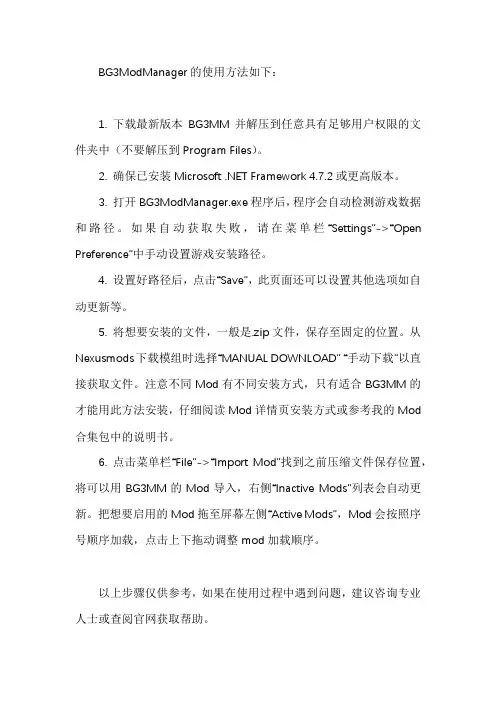 BG3ModManager 的使用方法如下：

1. 下载最新版本 BG3MM 并解压到任意具有足够用户权限的文件夹中（不要解压到 Program Files）。

2. 确保已安装 Microsoft .NET Framework 4.7.2 或更高版本。

3. 打开 BG3ModManager.exe 程序后，程序会自动检测游戏数据和路径。如果自动获取失败，请在菜单栏“Settings”->“Open Preference”中手动设置游戏安装路径。

4. 设置好路径后，点击“Save”，此页面还可以设置其他选项如自动更新等。

5. 将想要安装的文件，一般是 zip 文件，保存至固定的位置。从 Nexusmods 下载模组时选择“MANUAL DOWNLOAD” “手动下载”以直接获取文件。注意不同 Mod 有不同安装方式，只有适合 BG3MM 的才能用此方法安装，仔细阅读 Mod 详情页安装方式或参考我的 Mod 合集包中的说明书。

6. 点击菜单栏“File”->“Import Mod”找到之前压缩文件保存位置，将可以用 BG3MM 的 Mod 导入，右侧“Inactive Mods”列表会自动更新。把想要启用的 Mod 拖至屏幕左侧“Active Mods”，Mod 会按照序号顺序加载，点击上下拖动调整 mod 加载顺序。

以上步骤仅供参考，如果在使用过程中遇到问题，建议咨询专业人士或查阅官网获取帮助。